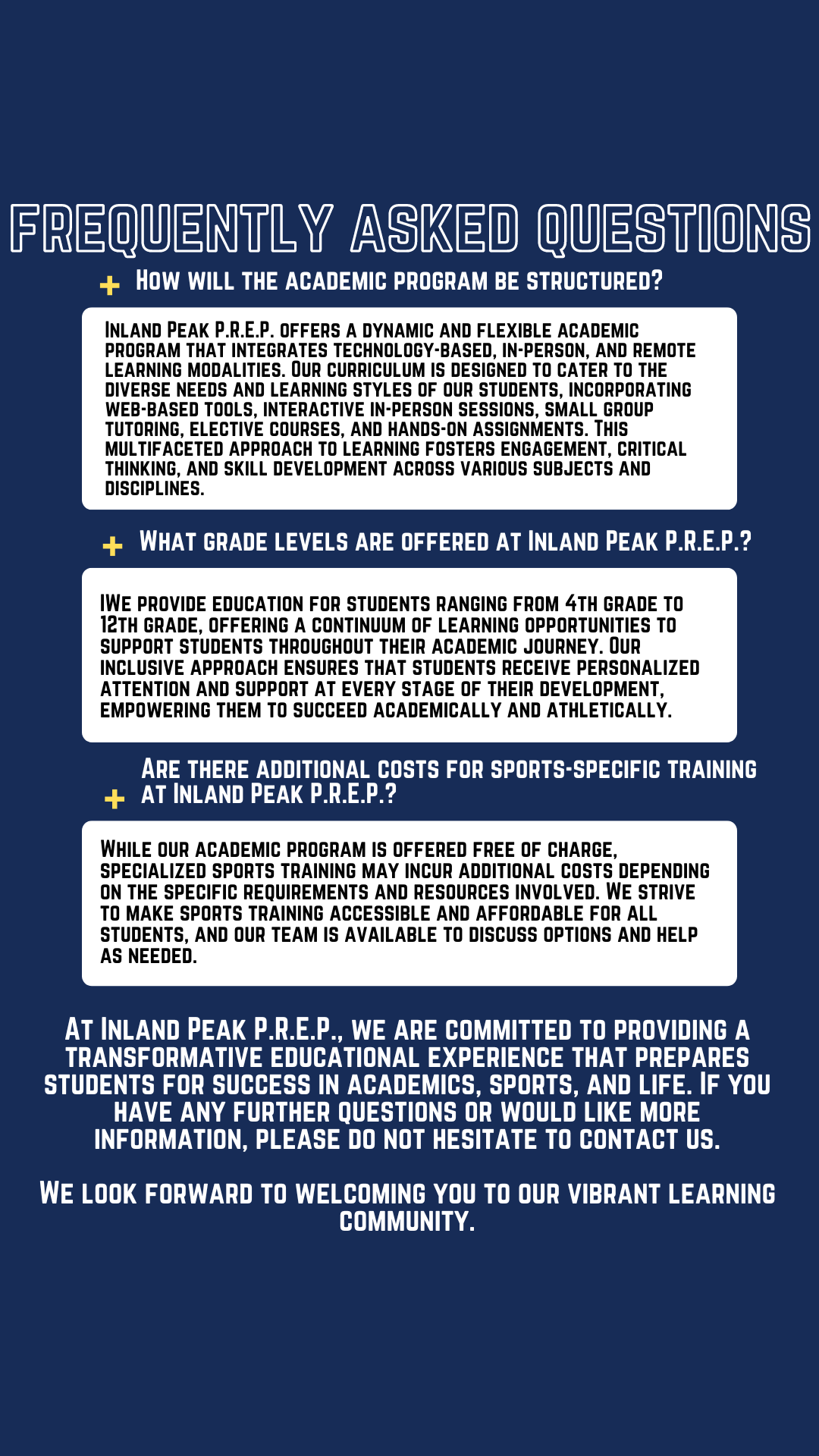 FREQUENTLY ASKED QUESTIONS

+ How will the academic program be structured?

Inland Peak P.R.E.P. offers a dynamic and flexible academic program that integrates technology-based, in-person, and remote learning modalities. Our curriculum is designed to cater to the diverse needs and learning styles of our students, incorporating web-based tools, interactive in-person sessions, small group tutoring, elective courses, and hands-on assignments. This multifaceted approach to learning fosters engagement, critical thinking, and skill development across various subjects and disciplines.

+ What grade levels are offered at Inland Peak P.R.E.P.?

IWe provide education for students ranging from 4th grade to 12th grade, offering a continuum of learning opportunities to support students throughout their academic journey. Our inclusive approach ensures that students receive personalized attention and support at every stage of their development, empowering them to succeed academically and athletically.

+ Are there additional costs for sports-specific training at Inland Peak P.R.E.P.?

While our academic program is offered free of charge, specialized sports training may incur additional costs depending on the specific requirements and resources involved. We strive to make sports training accessible and affordable for all students, and our team is available to discuss options and help as needed.

At Inland Peak P.R.E.P., we are committed to providing a transformative educational experience that prepares students for success in academics, sports, and life. If you have any further questions or would like more information, please do not hesitate to contact us.

We look forward to welcoming you to our vibrant learning community.